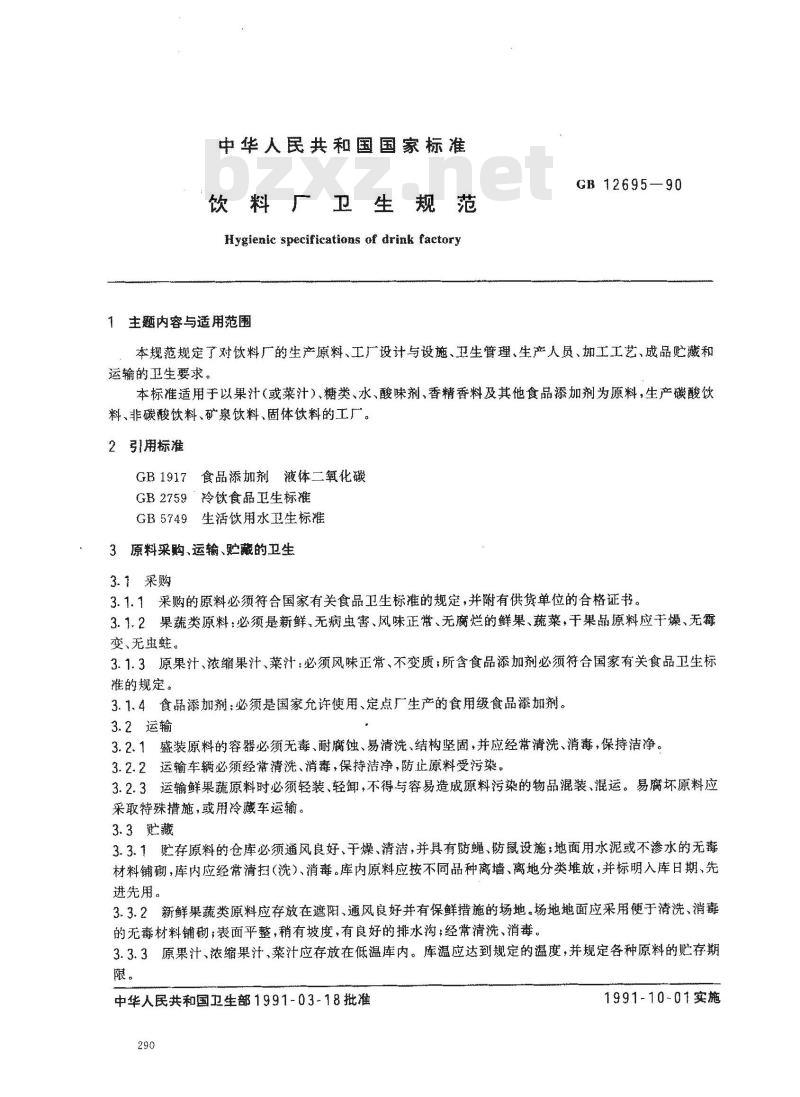 中华人民共和国国家标准

bzxz.net

饮料厂卫生规范

GB 12695—90

Hygienic specifications of drink factory

1 主题内容与适用范围

本规范规定了对饮料厂的生产原料、工厂设计与设施、卫生管理、生产人员、加工工艺、成品贮藏和运输的卫生要求。

本标准适用于以果汁(或菜汁)、糖类、水、酸味剂、香精香料及其他食品添加剂为原料,生产碳酸饮料、非碳酸饮料、矿泉饮料、固体饮料的工厂。

2 引用标准

GB 1917 食品添加剂 液体二氧化碳
GB 2759 冷饮食品卫生标准
GB 5749 生活饮用水卫生标准

3 原料采购、运输、贮藏的卫生

3.1 采购

3.1.1 采购的原料必须符合国家有关食品卫生标准的规定,并附有供货单位的合格证书。

3.1.2 果蔬类原料:必须是新鲜、无病虫害、风味正常、无腐烂的鲜果、蔬菜,干果品原料应干燥、无霉变、无虫蛀。

3.1.3 原果汁、浓缩果汁、菜汁:必须风味正常、不变质;所含食品添加剂必须符合国家有关食品卫生标准的规定。

3.1.4 食品添加剂:必须是国家允许使用、定点厂生产的食用级食品添加剂。

3.2 运输

3.2.1 盛装原料的容器必须无毒、耐腐蚀、易清洗、结构坚固,并应经常清洗、消毒,保持洁净。

3.2.2 运输车辆必须经常清洗、消毒,保持洁净,防止原料受污染。

3.2.3 运输鲜果蔬原料时必须轻装、轻卸,不得与容易造成原料污染的物品混装、混运。易腐坏原料应采取特殊措施,或用冷藏车运输。

3.3 贮藏

3.3.1 贮存原料的仓库必须通风良好、干燥、清洁,并具有防蝇、防鼠设施;地面用水泥或不渗水的无毒材料铺砌,库内应经常清扫(洗)、消毒。库内原料应按不同品种离墙、离地分类堆放,并标明入库日期、先进先用。

3.3.2 新鲜果蔬类原料应存放在遮阳、通风良好并有保鲜措施的场地。场地地面应采用便于清洗、消毒的无毒材料铺砌;表面平整,稍有坡度,有良好的排水沟;经常清洗、消毒。

3.3.3 原果汁、浓缩果汁、菜汁应存放在低温库内。库温应达到规定的温度,并规定各种原料的贮存期限。

中华人民共和国卫生部1991-03-18批准

1991-10-01实施

290